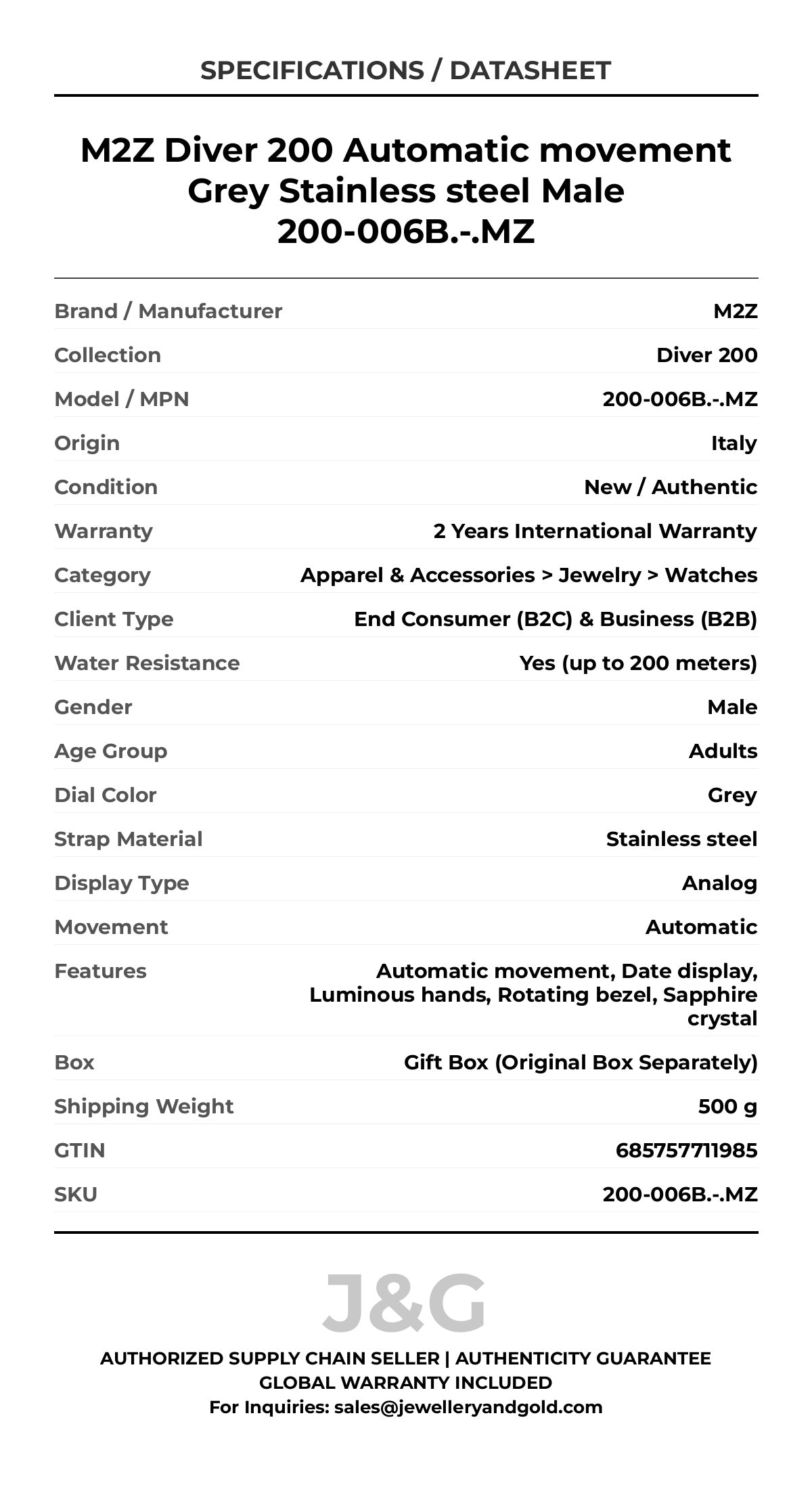 SPECIFICATIONS / DATASHEET

M2Z Diver 200 Automatic movement Grey Stainless steel Male 200-006B.-.MZ

| | |
|---|---|
| Brand / Manufacturer | M2Z |
| Collection | Diver 200 |
| Model / MPN | 200-006B.-.MZ |
| Origin | Italy |
| Condition | New / Authentic |
| Warranty | 2 Years International Warranty |
| Category | Apparel & Accessories > Jewelry > Watches |
| Client Type | End Consumer (B2C) & Business (B2B) |
| Water Resistance | Yes (up to 200 meters) |
| Gender | Male |
| Age Group | Adults |
| Dial Color | Grey |
| Strap Material | Stainless steel |
| Display Type | Analog |
| Movement | Automatic |
| Features | Automatic movement, Date display, Luminous hands, Rotating bezel, Sapphire crystal |
| Box | Gift Box (Original Box Separately) |
| Shipping Weight | 500 g |
| GTIN | 685757711985 |
| SKU | 200-006B.-.MZ |

J&G

AUTHORIZED SUPPLY CHAIN SELLER | AUTHENTICITY GUARANTEE
GLOBAL WARRANTY INCLUDED
For Inquiries: sales@jewelleryandgold.com